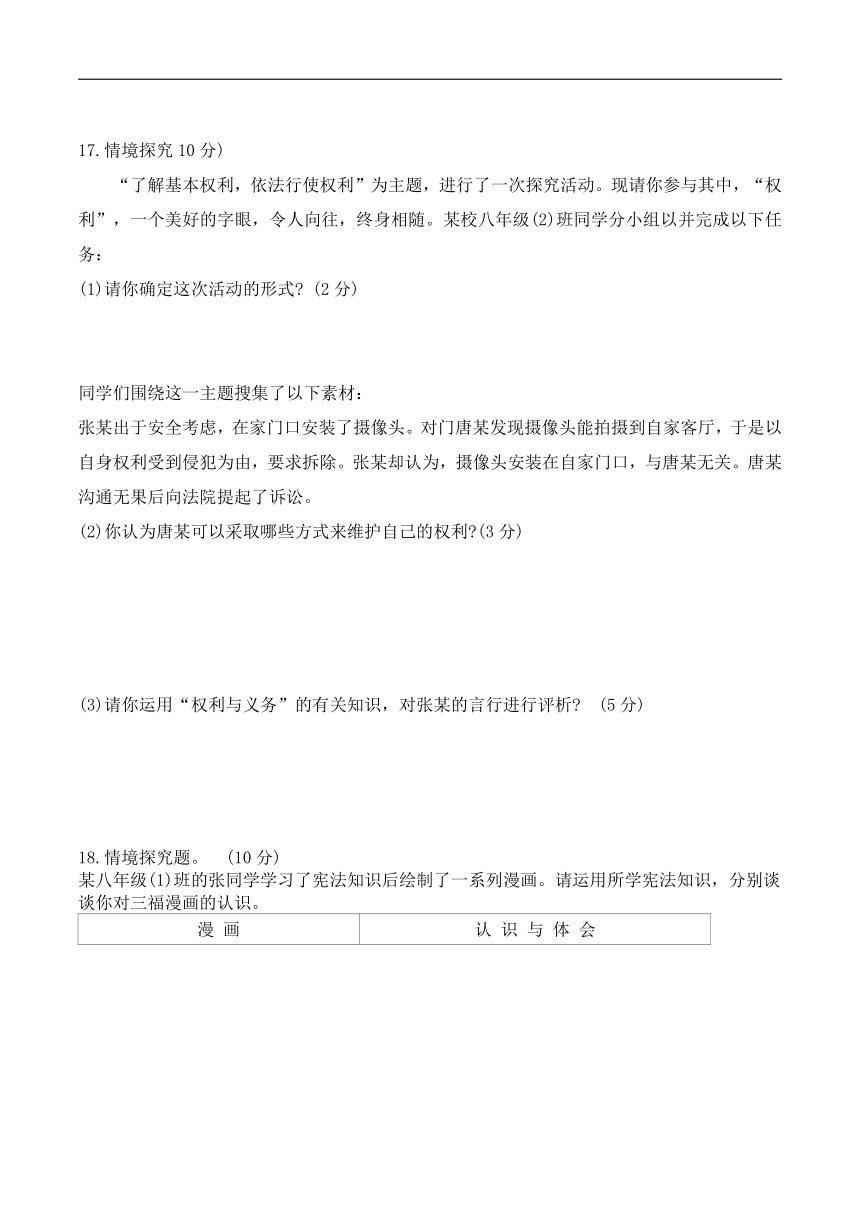 17.情境探究 10 分)

“了解基本权利，依法行使权利”为主题，进行了一次探究活动。现请你参与其中，“权利”，一个美好的字眼，令人向往，终身相随。某校八年级(2)班同学分小组以并完成以下任务：

(1)请你确定这次活动的形式?（2 分）

同学们围绕这一主题搜集了以下素材：

张某出于安全考虑，在家门口安装了摄像头。对门唐某发现摄像头能拍摄到自家客厅，于是以自身权利受到侵犯为由，要求拆除。张某却认为，摄像头安装在自家门口，与唐某无关。唐某沟通无果后向法院提起了诉讼。

(2)你认为唐某可以采取哪些方式来维护自己的权利?(3 分)

(3)请你运用“权利与义务”的有关知识，对张某的言行进行评析？ (5 分)

18.情境探究题。 (10 分)

某八年级(1)班的张同学学习了宪法知识后绘制了一系列漫画。请运用所学宪法知识，分别谈谈你对三福漫画的认识。

| 漫 画 | 认 识 与 体 会 |
|---|---|